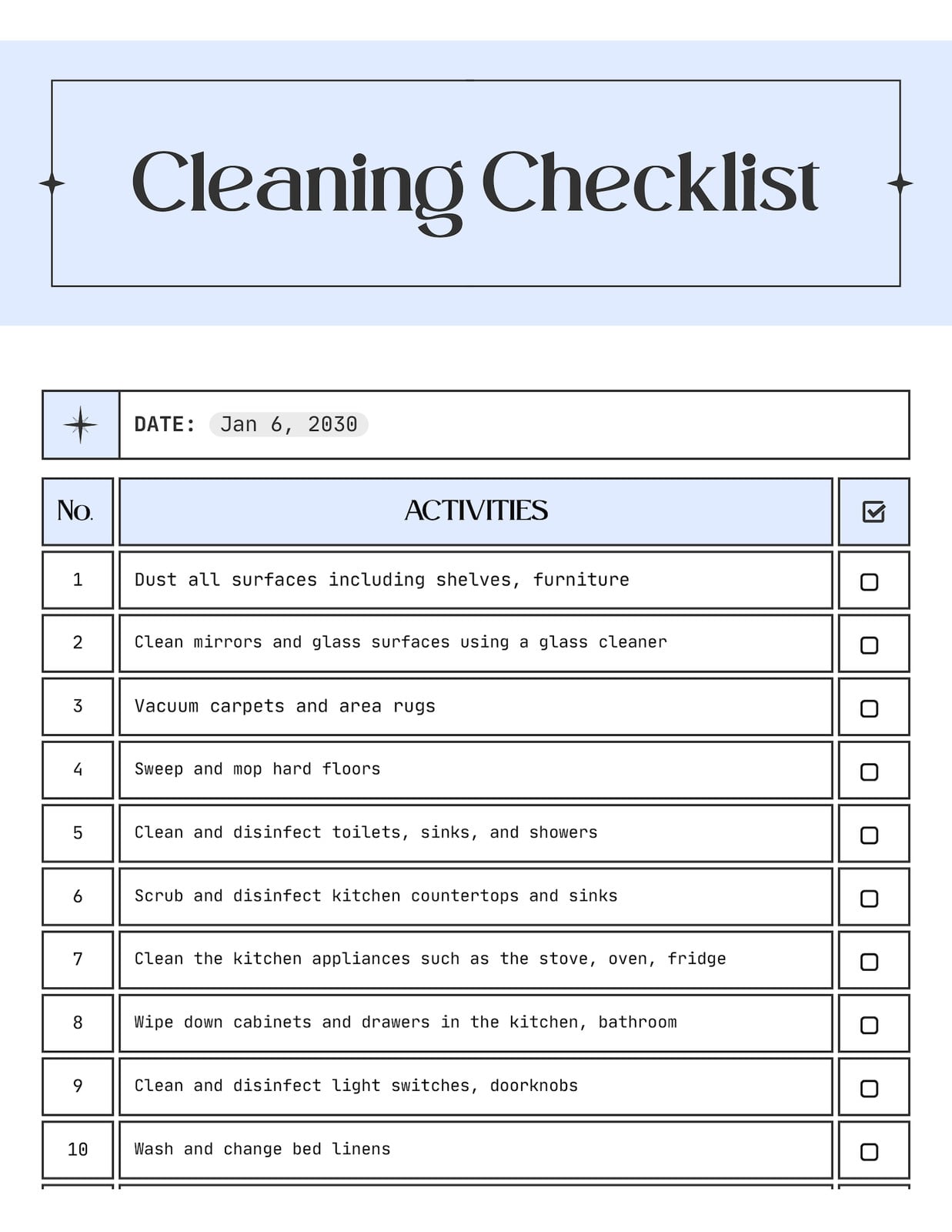 Cleaning Checklist

DATE: Jan 6, 2030

| No. | ACTIVITIES | ☑ |
|---|---|---|
| 1 | Dust all surfaces including shelves, furniture | ☐ |
| 2 | Clean mirrors and glass surfaces using a glass cleaner | ☐ |
| 3 | Vacuum carpets and area rugs | ☐ |
| 4 | Sweep and mop hard floors | ☐ |
| 5 | Clean and disinfect toilets, sinks, and showers | ☐ |
| 6 | Scrub and disinfect kitchen countertops and sinks | ☐ |
| 7 | Clean the kitchen appliances such as the stove, oven, fridge | ☐ |
| 8 | Wipe down cabinets and drawers in the kitchen, bathroom | ☐ |
| 9 | Clean and disinfect light switches, doorknobs | ☐ |
| 10 | Wash and change bed linens | ☐ |